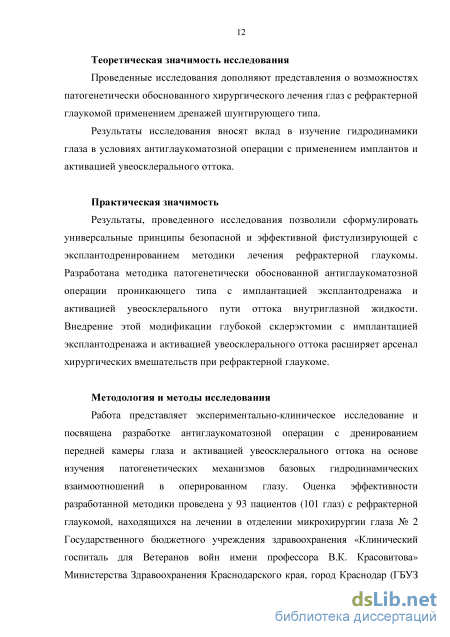 12

Теоретическая значимость исследования

Проведенные исследования дополняют представления о возможностях патогенетически обоснованного хирургического лечения глаз с рефрактерной глаукомой применением дренажей шунтирующего типа.

Результаты исследования вносят вклад в изучение гидродинамики глаза в условиях антиглаукоматозной операции с применением имплантов и активацией увеосклерального оттока.

Практическая значимость

Результаты, проведенного исследования позволили сформулировать универсальные принципы безопасной и эффективной фистулизирующей с эксплантодренированием методики лечения рефрактерной глаукомы. Разработана методика патогенетически обоснованной антиглаукоматозной операции проникающего типа с имплантацией эксплантодренажа и активацией увеосклерального пути оттока внутриглазной жидкости. Внедрение этой модификации глубокой склерэктомии с имплантацией эксплантодренажа и активацией увеосклерального оттока расширяет арсенал хирургических вмешательств при рефрактерной глаукоме.

Методология и методы исследования

Работа представляет экспериментально-клиническое исследование и посвящена разработке антиглаукоматозной операции с дренированием передней камеры глаза и активацией увеосклерального оттока на основе изучения патогенетических механизмов базовых гидродинамических взаимоотношений в оперированном глазу. Оценка эффективности разработанной методики проведена у 93 пациентов (101 глаз) с рефрактерной глаукомой, находящихся на лечении в отделении микрохирургии глаза № 2 Государственного бюджетного учреждения здравоохранения «Клинический госпиталь для Ветеранов войн имени профессора В.К. Красовитова» Министерства Здравоохранения Краснодарского края, город Краснодар (ГБУЗ

dsLib.net
библиотека диссертаций